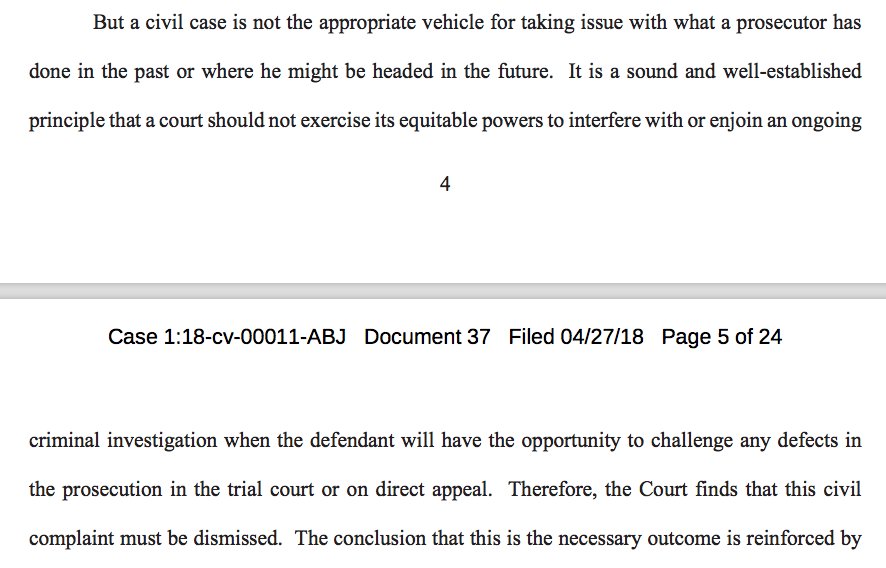 But a civil case is not the appropriate vehicle for taking issue with what a prosecutor has done in the past or where he might be headed in the future. It is a sound and well-established principle that a court should not exercise its equitable powers to interfere with or enjoin an ongoing

4

Case 1:18-cv-00011-ABJ Document 37 Filed 04/27/18 Page 5 of 24

criminal investigation when the defendant will have the opportunity to challenge any defects in the prosecution in the trial court or on direct appeal. Therefore, the Court finds that this civil complaint must be dismissed. The conclusion that this is the necessary outcome is reinforced by